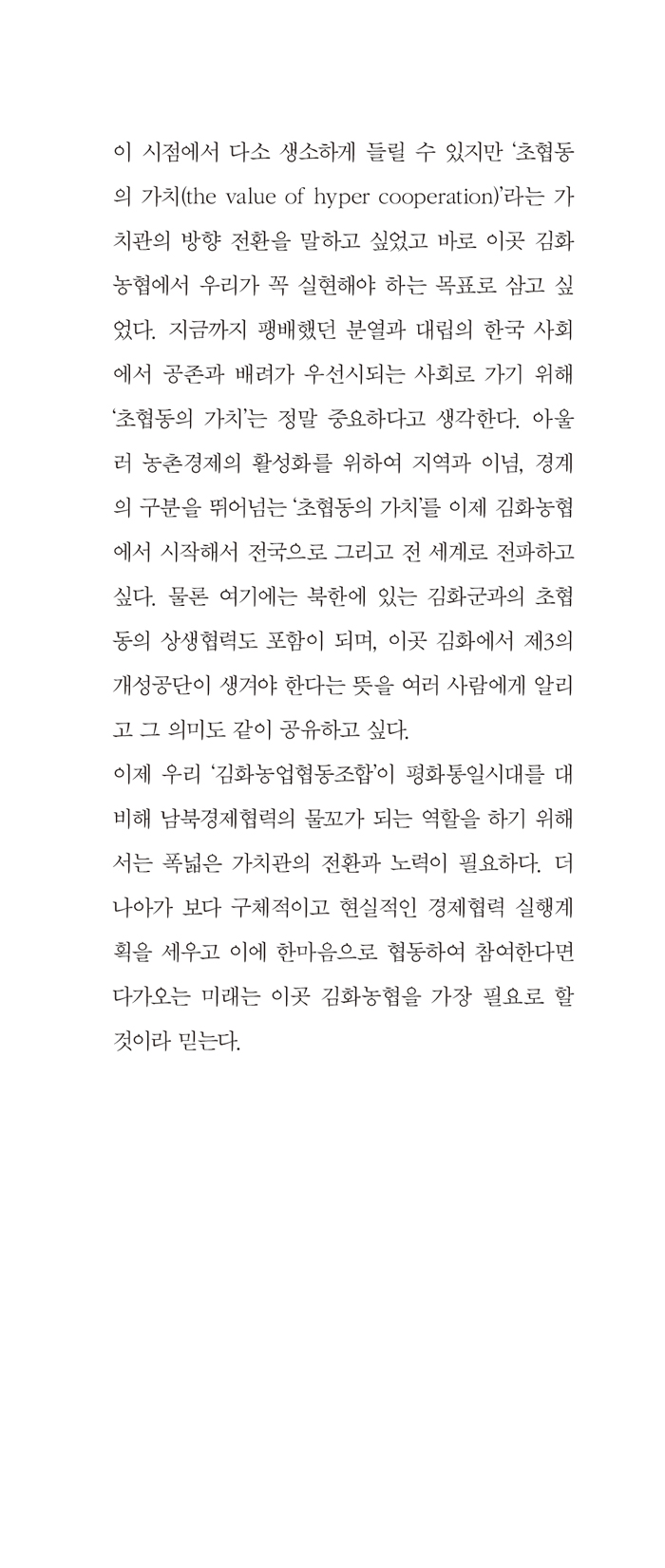 이 시점에서 다소 생소하게 들릴 수 있지만 '초협동의 가치(the value of hyper cooperation)'라는 가치관의 방향 전환을 말하고 싶었고 바로 이곳 김화농협에서 우리가 꼭 실현해야 하는 목표로 삼고 싶었다. 지금까지 팽배했던 분열과 대립의 한국 사회에서 공존과 배려가 우선시되는 사회로 가기 위해 '초협동의 가치'는 정말 중요하다고 생각한다. 아울러 농촌경제의 활성화를 위하여 지역과 이념, 경계의 구분을 뛰어넘는 '초협동의 가치'를 이제 김화농협에서 시작해서 전국으로 그리고 전 세계로 전파하고 싶다. 물론 여기에는 북한에 있는 김화군과의 초협동의 상생협력도 포함이 되며, 이곳 김화에서 제3의 개성공단이 생겨야 한다는 뜻을 여러 사람에게 알리고 그 의미도 같이 공유하고 싶다.
이제 우리 '김화농업협동조합'이 평화통일시대를 대비해 남북경제협력의 물꼬가 되는 역할을 하기 위해서는 폭넓은 가치관의 전환과 노력이 필요하다. 더 나아가 보다 구체적이고 현실적인 경제협력 실행계획을 세우고 이에 한마음으로 협동하여 참여한다면 다가오는 미래는 이곳 김화농협을 가장 필요로 할 것이라 믿는다.